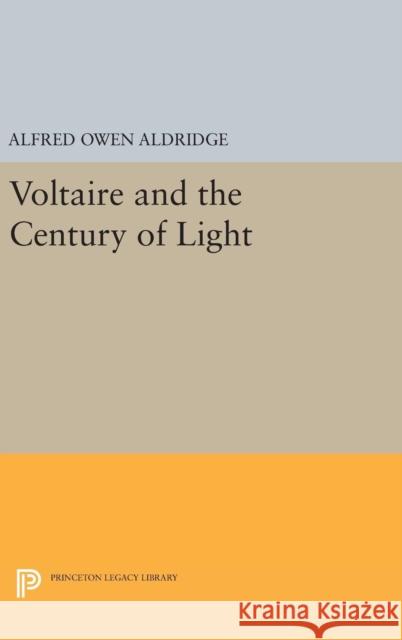 ALFRED OWEN ALDRIDGE

Voltaire and the Century of Light

PRINCETON LEGACY LIBRARY